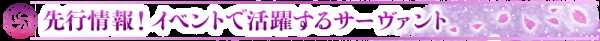 先行情報！イベントで活躍するサーヴァント